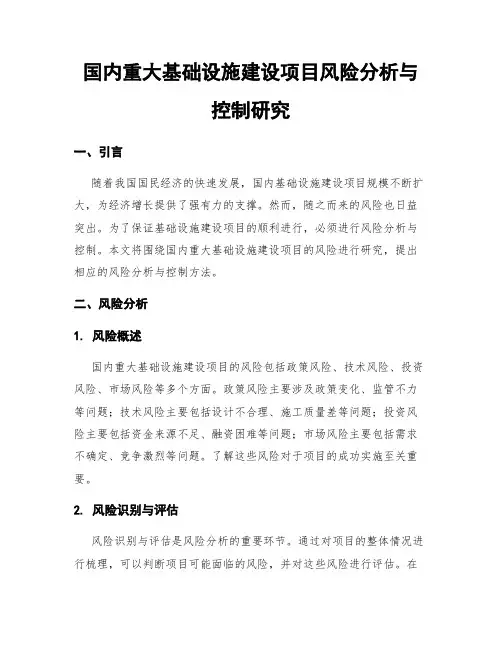 国内重大基础设施建设项目风险分析与控制研究

一、引言

随着我国国民经济的快速发展，国内基础设施建设项目规模不断扩大，为经济增长提供了强有力的支撑。然而，随之而来的风险也日益突出。为了保证基础设施建设项目的顺利进行，必须进行风险分析与控制。本文将围绕国内重大基础设施建设项目的风险进行研究，提出相应的风险分析与控制方法。

二、风险分析

1. 风险概述

国内重大基础设施建设项目的风险包括政策风险、技术风险、投资风险、市场风险等多个方面。政策风险主要涉及政策变化、监管不力等问题；技术风险主要包括设计不合理、施工质量差等问题；投资风险主要包括资金来源不足、融资困难等问题；市场风险主要包括需求不确定、竞争激烈等问题。了解这些风险对于项目的成功实施至关重要。

2. 风险识别与评估

风险识别与评估是风险分析的重要环节。通过对项目的整体情况进行梳理，可以判断项目可能面临的风险，并对这些风险进行评估。在